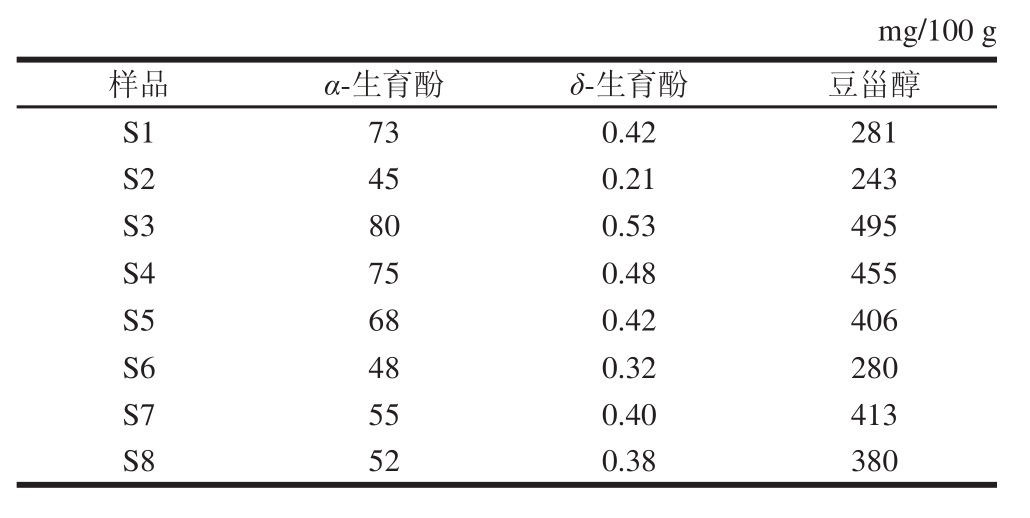 mg/100 g

| 样品 | $\alpha$-生育酚 | $\delta$-生育酚 | 豆甾醇 |
|---|---|---|---|
| S1 | 73 | 0.42 | 281 |
| S2 | 45 | 0.21 | 243 |
| S3 | 80 | 0.53 | 495 |
| S4 | 75 | 0.48 | 455 |
| S5 | 68 | 0.42 | 406 |
| S6 | 48 | 0.32 | 280 |
| S7 | 55 | 0.40 | 413 |
| S8 | 52 | 0.38 | 380 |